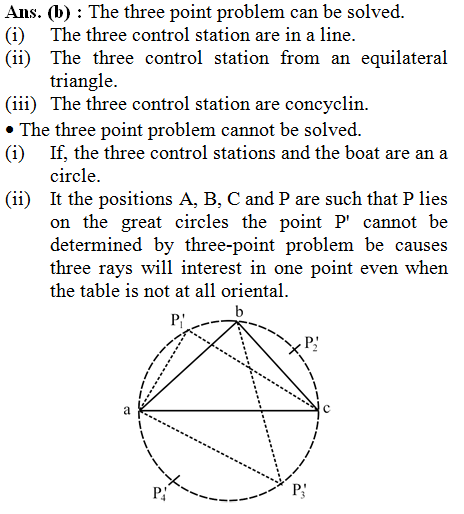 Ans. (b) : The three point problem can be solved.
(i) The three control station are in a line.
(ii) The three control station from an equilateral triangle.
(iii) The three control station are concyclin.
• The three point problem cannot be solved.
(i) If, the three control stations and the boat are an a circle.
(ii) It the positions A, B, C and P are such that P lies on the great circles the point P' cannot be determined by three-point problem be causes three rays will interest in one point even when the table is not at all oriental.

$P_1'$
b
$P_2'$
a
c
$P_4'$
$P_3'$